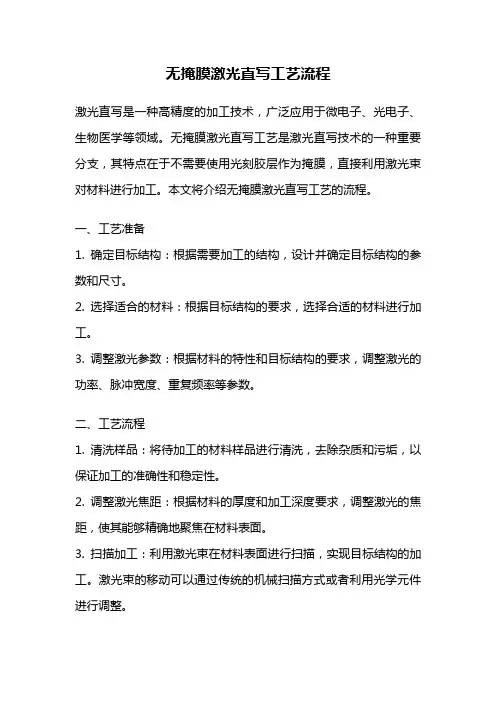 无掩膜激光直写工艺流程

激光直写是一种高精度的加工技术，广泛应用于微电子、光电子、生物医学等领域。无掩膜激光直写工艺是激光直写技术的一种重要分支，其特点在于不需要使用光刻胶层作为掩膜，直接利用激光束对材料进行加工。本文将介绍无掩膜激光直写工艺的流程。

一、工艺准备
1. 确定目标结构：根据需要加工的结构，设计并确定目标结构的参数和尺寸。
2. 选择适合的材料：根据目标结构的要求，选择合适的材料进行加工。
3. 调整激光参数：根据材料的特性和目标结构的要求，调整激光的功率、脉冲宽度、重复频率等参数。

二、工艺流程
1. 清洗样品：将待加工的材料样品进行清洗，去除杂质和污垢，以保证加工的准确性和稳定性。
2. 调整激光焦距：根据材料的厚度和加工深度要求，调整激光的焦距，使其能够精确地聚焦在材料表面。
3. 扫描加工：利用激光束在材料表面进行扫描，实现目标结构的加工。激光束的移动可以通过传统的机械扫描方式或者利用光学元件进行调整。